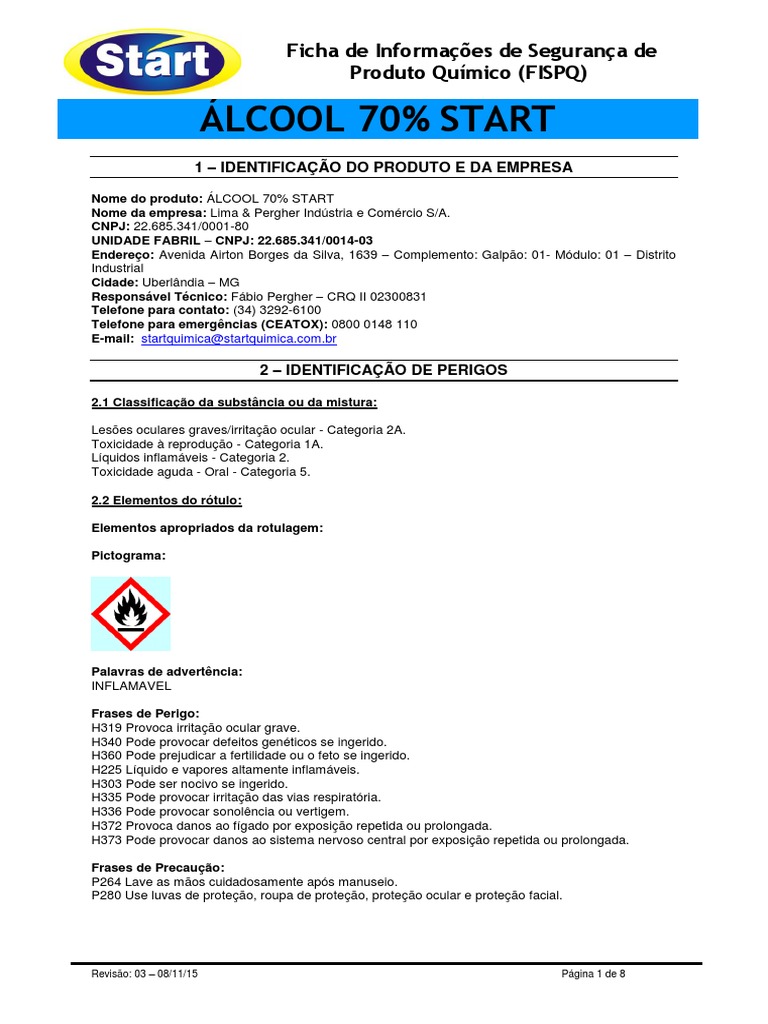 Start

Ficha de Informações de Segurança de Produto Químico (FISPQ)

ÁLCOOL 70% START

1 – IDENTIFICAÇÃO DO PRODUTO E DA EMPRESA

Nome do produto: ÁLCOOL 70% START
Nome da empresa: Lima & Pergher Indústria e Comércio S/A.
CNPJ: 22.685.341/0001-80
UNIDADE FABRIL – CNPJ: 22.685.341/0014-03
Endereço: Avenida Airton Borges da Silva, 1639 – Complemento: Galpão: 01- Módulo: 01 – Distrito Industrial
Cidade: Uberlândia – MG
Responsável Técnico: Fábio Pergher – CRQ II 02300831
Telefone para contato: (34) 3292-6100
Telefone para emergências (CEATOX): 0800 0148 110
E-mail: startquimica@startquimica.com.br

2 – IDENTIFICAÇÃO DE PERIGOS

2.1 Classificação da substância ou da mistura:

Lesões oculares graves/irritação ocular - Categoria 2A.
Toxicidade à reprodução - Categoria 1A.
Líquidos inflamáveis - Categoria 2.
Toxicidade aguda - Oral - Categoria 5.

2.2 Elementos do rótulo:

Elementos apropriados da rotulagem:

Pictograma:

Palavras de advertência:
INFLAMAVEL

Frases de Perigo:
H319 Provoca irritação ocular grave.
H340 Pode provocar defeitos genéticos se ingerido.
H360 Pode prejudicar a fertilidade ou o feto se ingerido.
H225 Líquido e vapores altamente inflamáveis.
H303 Pode ser nocivo se ingerido.
H335 Pode provocar irritação das vias respiratória.
H336 Pode provocar sonolência ou vertigem.
H372 Provoca danos ao fígado por exposição repetida ou prolongada.
H373 Pode provocar danos ao sistema nervoso central por exposição repetida ou prolongada.

Frases de Precaução:
P264 Lave as mãos cuidadosamente após manuseio.
P280 Use luvas de proteção, roupa de proteção, proteção ocular e proteção facial.

Revisão: 03 – 08/11/15

Página 1 de 8